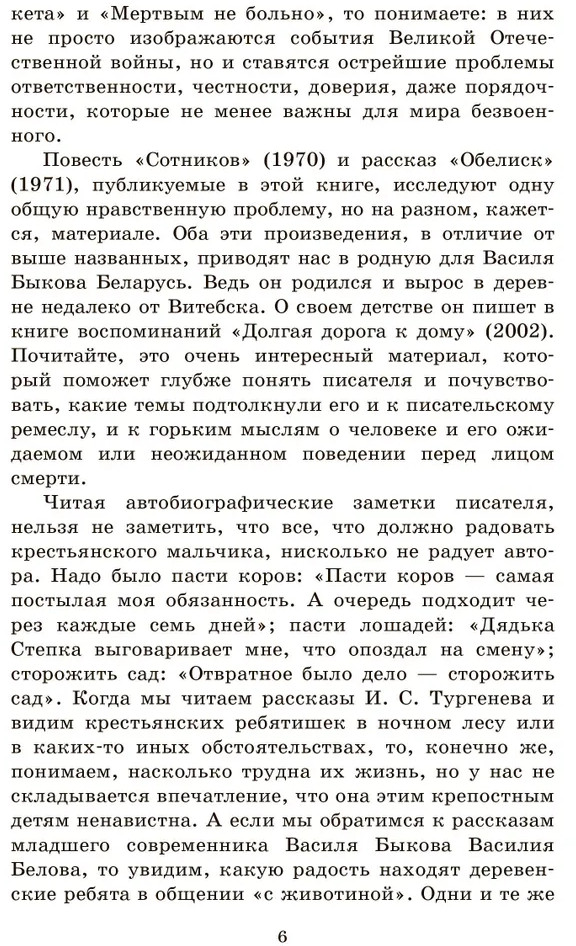 кета» и «Мертвым не больно», то понимаете: в них не просто изображаются события Великой Отечественной войны, но и ставятся острейшие проблемы ответственности, честности, доверия, даже порядочности, которые не менее важны для мира безвоенного.

Повесть «Сотников» (1970) и рассказ «Обелиск» (1971), публикуемые в этой книге, исследуют одну общую нравственную проблему, но на разном, кажется, материале. Оба эти произведения, в отличие от выше названных, приводят нас в родную для Василя Быкова Беларусь. Ведь он родился и вырос в деревне недалеко от Витебска. О своем детстве он пишет в книге воспоминаний «Долгая дорога к дому» (2002). Почитайте, это очень интересный материал, который поможет глубже понять писателя и почувствовать, какие темы подтолкнули его и к писательскому ремеслу, и к горьким мыслям о человеке и его ожидаемом или неожиданном поведении перед лицом смерти.

Читая автобиографические заметки писателя, нельзя не заметить, что все, что должно радовать крестьянского мальчика, нисколько не радует автора. Надо было пасти коров: «Пасти коров — самая постылая моя обязанность. А очередь подходит через каждые семь дней»; пасти лошадей: «Дядька Степка выговаривает мне, что опоздал на смену»; сторожить сад: «Отвратное было дело — сторожить сад». Когда мы читаем рассказы И. С. Тургенева и видим крестьянских ребятишек в ночном лесу или в каких-то иных обстоятельствах, то, конечно же, понимаем, насколько трудна их жизнь, но у нас не складывается впечатление, что она этим крепостным детям ненавистна. А если мы обратимся к рассказам младшего современника Василя Быкова Василия Белова, то увидим, какую радость находят деревенские ребята в общении «с животиной». Одни и те же

6